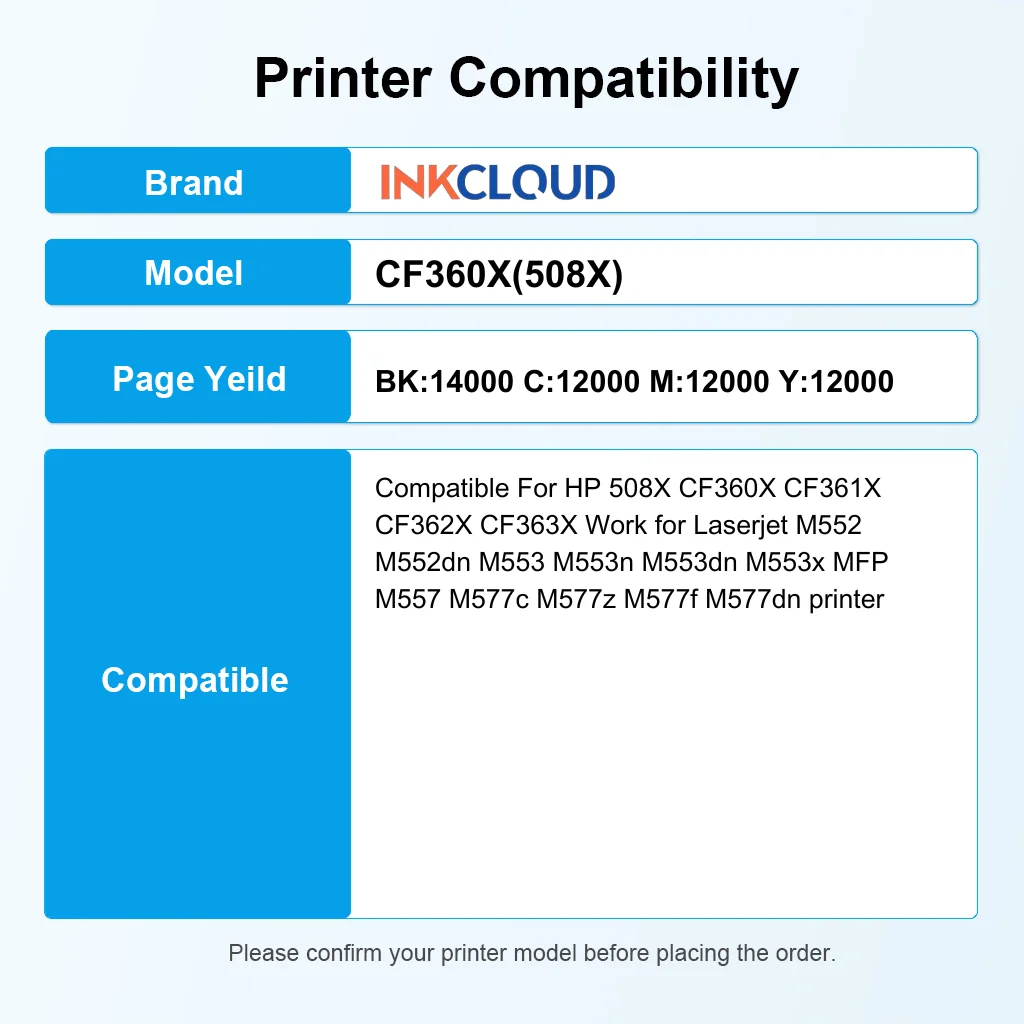 Printer Compatibility

Brand
INKCLOUD

Model
CF360X(508X)

Page Yeild
BK:14000 C:12000 M:12000 Y:12000

Compatible
Compatible For HP 508X CF360X CF361X CF362X CF363X Work for Laserjet M552 M552dn M553 M553n M553dn M553x MFP M557 M577c M577z M577f M577dn printer

Please confirm your printer model before placing the order.